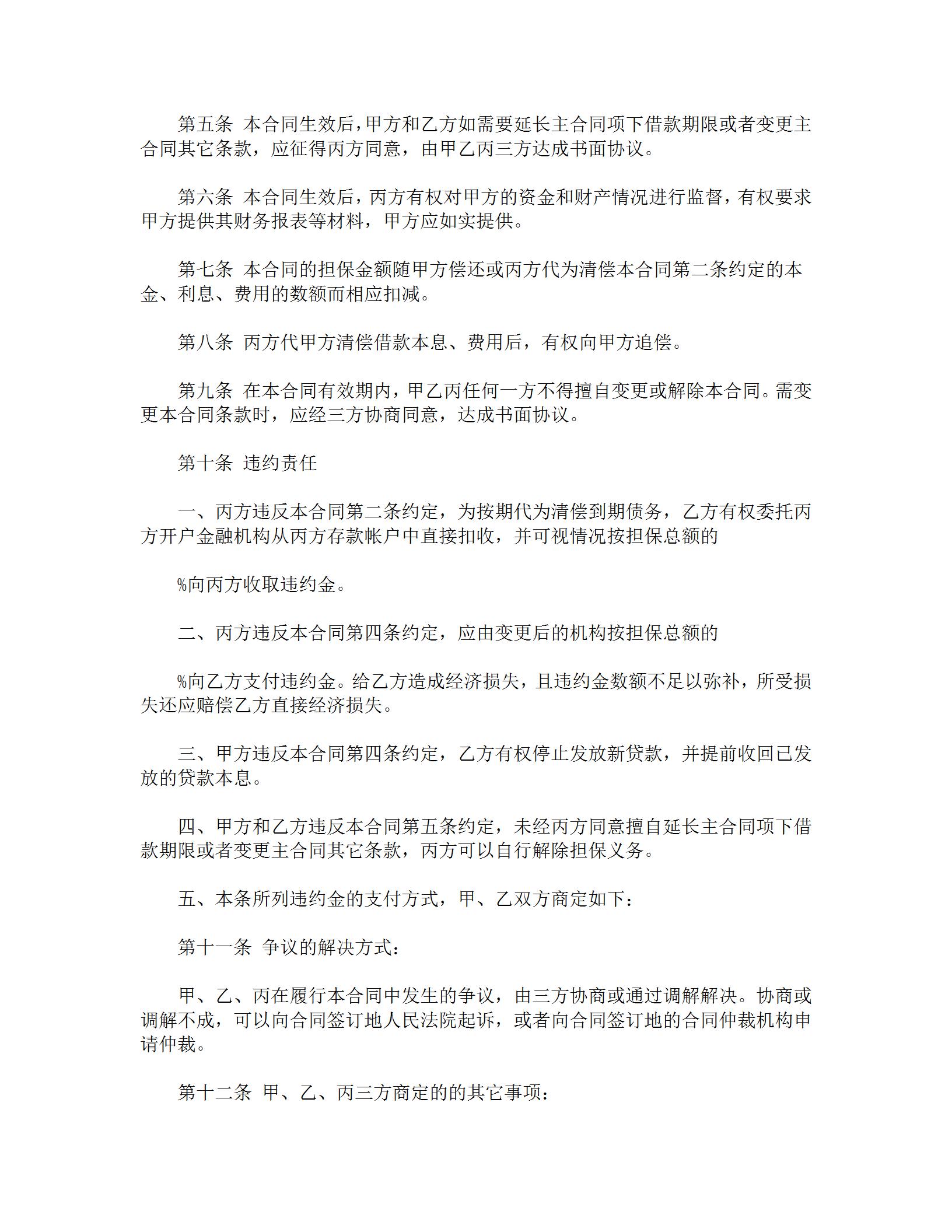 第五条 本合同生效后，甲方和乙方如需要延长主合同项下借款期限或者变更主合同其它条款，应征得丙方同意，由甲乙丙三方达成书面协议。

第六条 本合同生效后，丙方有权对甲方的资金和财产情况进行监督，有权要求甲方提供其财务报表等材料，甲方应如实提供。

第七条 本合同的担保金额随甲方偿还或丙方代为清偿本合同第二条约定的本金、利息、费用的数额而相应扣减。

第八条 丙方代甲方清偿借款本息、费用后，有权向甲方追偿。

第九条 在本合同有效期内，甲乙丙任何一方不得擅自变更或解除本合同。需变更本合同条款时，应经三方协商同意，达成书面协议。

第十条 违约责任

一、丙方违反本合同第二条约定，为按期代为清偿到期债务，乙方有权委托丙方开户金融机构从丙方存款帐户中直接扣收，并可视情况按担保总额的

%向丙方收取违约金。

二、丙方违反本合同第四条约定，应由变更后的机构按担保总额的

%向乙方支付违约金。给乙方造成经济损失，且违约金数额不足以弥补，所受损失还应赔偿乙方直接经济损失。

三、甲方违反本合同第四条约定，乙方有权停止发放新贷款，并提前收回已发放的贷款本息。

四、甲方和乙方违反本合同第五条约定，未经丙方同意擅自延长主合同项下借款期限或者变更主合同其它条款，丙方可以自行解除担保义务。

五、本条所列违约金的支付方式，甲、乙双方商定如下：

第十一条 争议的解决方式：

甲、乙、丙在履行本合同中发生的争议，由三方协商或通过调解解决。协商或调解不成，可以向合同签订地人民法院起诉，或者向合同签订地的合同仲裁机构申请仲裁。

第十二条 甲、乙、丙三方商定的的其它事项：